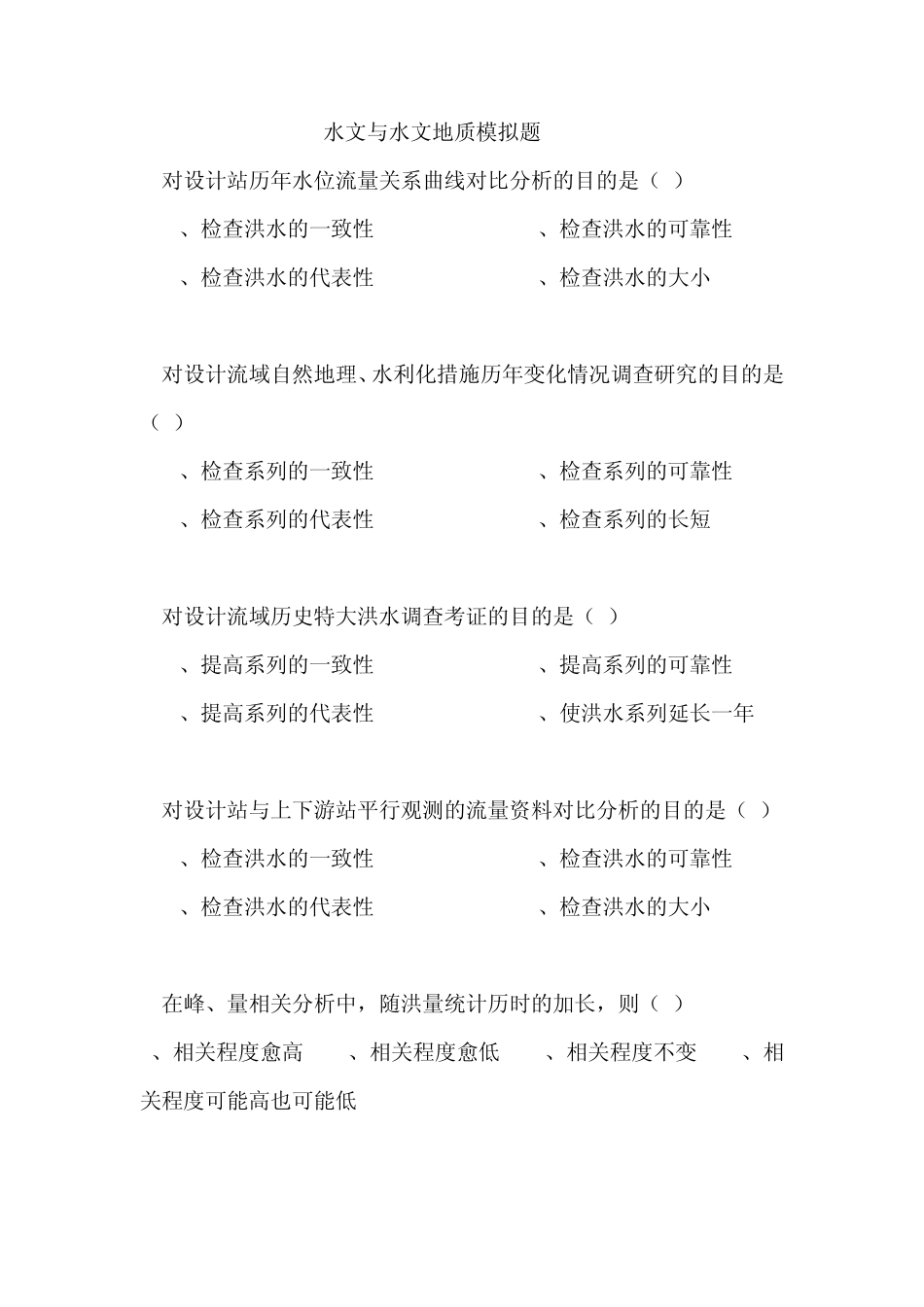 水文与水文地质模拟题

对设计站历年水位流量关系曲线对比分析的目的是（ ）

、检查洪水的一致性　　、检查洪水的可靠性

、检查洪水的代表性　　、检查洪水的大小

对设计流域自然地理、水利化措施历年变化情况调查研究的目的是（ ）

、检查系列的一致性　　、检查系列的可靠性

、检查系列的代表性　　、检查系列的长短

对设计流域历史特大洪水调查考证的目的是（ ）

、提高系列的一致性　　、提高系列的可靠性

、提高系列的代表性　　、使洪水系列延长一年

对设计站与上下游站平行观测的流量资料对比分析的目的是（ ）

、检查洪水的一致性　　、检查洪水的可靠性

、检查洪水的代表性　　、检查洪水的大小

在峰、量相关分析中，随洪量统计历时的加长，则（ ）

、相关程度愈高　　、相关程度愈低　　、相关程度不变　　、相关程度可能高也可能低